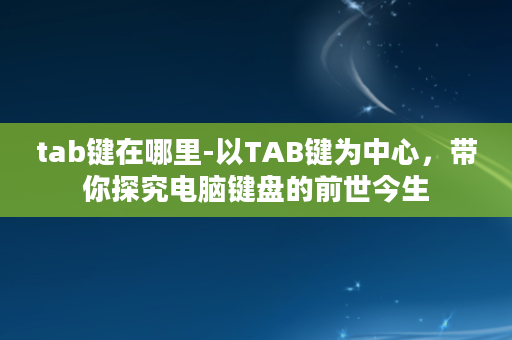 tab键在哪里-以TAB键为中心，带你探究电脑键盘的前世今生